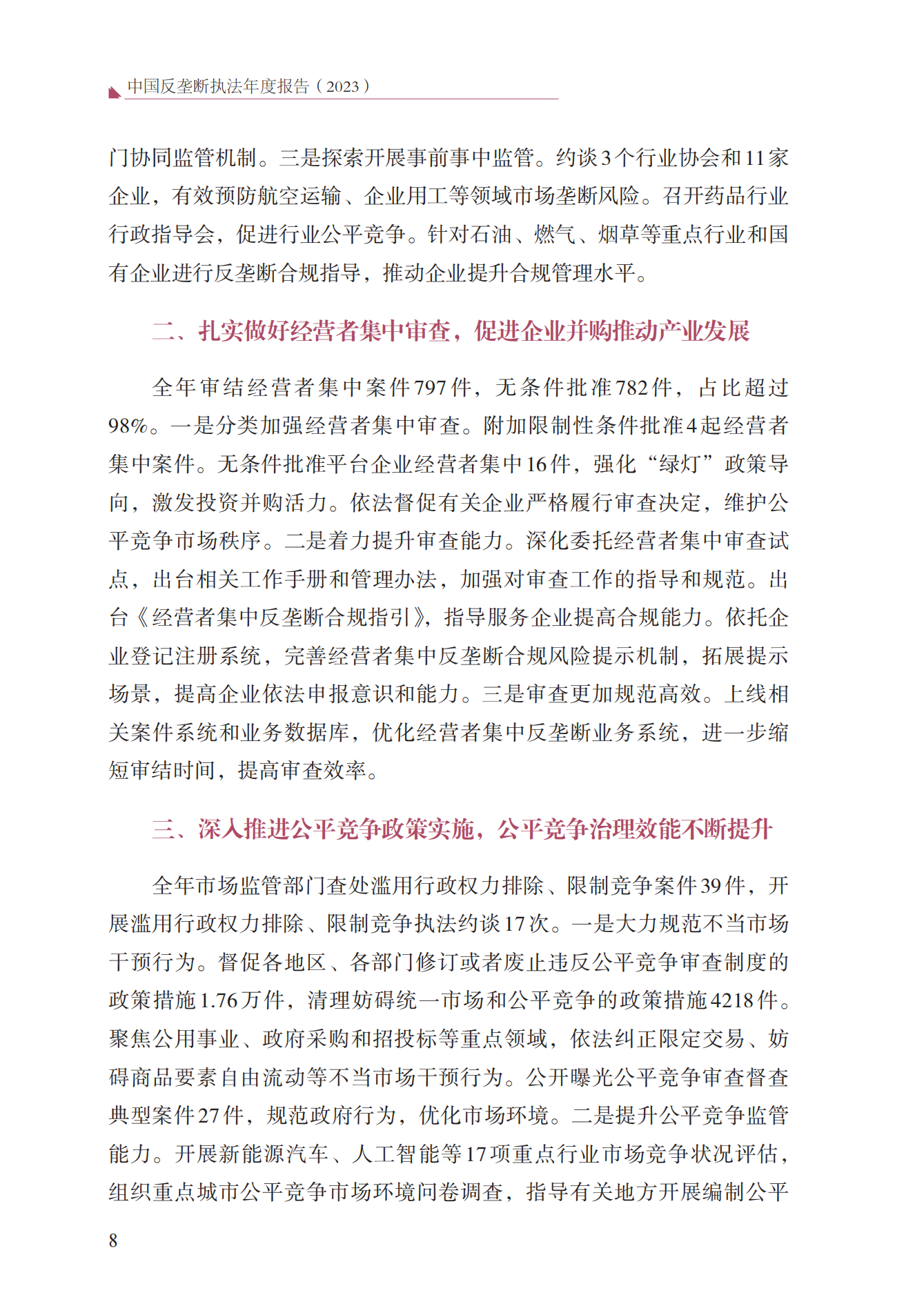 中国反垄断执法年度报告（2023）

门协同监管机制。三是探索开展事前事中监管。约谈3个行业协会和11家企业，有效预防航空运输、企业用工等领域市场垄断风险。召开药品行业行政指导会，促进行业公平竞争。针对石油、燃气、烟草等重点行业和国有企业进行反垄断合规指导，推动企业提升合规管理水平。

二、扎实做好经营者集中审查，促进企业并购推动产业发展

全年审结经营者集中案件797件，无条件批准782件，占比超过98%。一是分类加强经营者集中审查。附加限制性条件批准4起经营者集中案件。无条件批准平台企业经营者集中16件，强化“绿灯”政策导向，激发投资并购活力。依法督促有关企业严格履行审查决定，维护公平竞争市场秩序。二是着力提升审查能力。深化委托经营者集中审查试点，出台相关工作手册和管理办法，加强对审查工作的指导和规范。出台《经营者集中反垄断合规指引》，指导服务企业提高合规能力。依托企业登记注册系统，完善经营者集中反垄断合规风险提示机制，拓展提示场景，提高企业依法申报意识和能力。三是审查更加规范高效。上线相关案件系统和业务数据库，优化经营者集中反垄断业务系统，进一步缩短审结时间，提高审查效率。

三、深入推进公平竞争政策实施，公平竞争治理效能不断提升

全年市场监管部门查处滥用行政权力排除、限制竞争案件39件，开展滥用行政权力排除、限制竞争执法约谈17次。一是大力规范不当市场干预行为。督促各地区、各部门修订或者废止违反公平竞争审查制度的政策措施1.76万件，清理妨碍统一市场和公平竞争的政策措施4218件。聚焦公用事业、政府采购和招投标等重点领域，依法纠正限定交易、妨碍商品要素自由流动等不当市场干预行为。公开曝光公平竞争审查督查典型案件27件，规范政府行为，优化市场环境。二是提升公平竞争监管能力。开展新能源汽车、人工智能等17项重点行业市场竞争状况评估，组织重点城市公平竞争市场环境问卷调查，指导有关地方开展编制公平

8